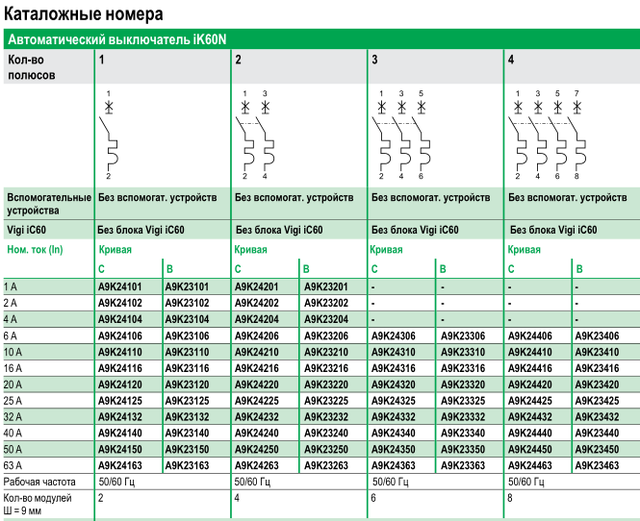 Каталожные номера

Автоматический выключатель iK60N

| Кол-во полюсов | 1 | | 2 | | 3 | | 4 | |
|---|---|---|---|---|---|---|---|---|
| | 1 2 | | 1 3 2 4 | | 1 3 5 2 4 6 | | 1 3 5 7 2 4 6 8 | |
| Вспомогательные устройства | Без вспомогат. устройств | | Без вспомогат. устройств | | Без вспомогат. устройств | | Без вспомогат. устройств | |
| Vigi iC60 | Без блока Vigi iC60 | | Без блока Vigi iC60 | | Без блока Vigi iC60 | | Без блока Vigi iC60 | |
| Ном. ток (In) | Кривая | | Кривая | | Кривая | | Кривая | |
| | C | B | C | B | C | B | C | B |
| 1 A | A9K24101 | A9K23101 | A9K24201 | A9K23201 | - | - | - | - |
| 2 A | A9K24102 | A9K23102 | A9K24202 | A9K23202 | - | - | - | - |
| 4 A | A9K24104 | A9K23104 | A9K24204 | A9K23204 | - | - | - | - |
| 6 A | A9K24106 | A9K23106 | A9K24206 | A9K23206 | A9K24306 | A9K23306 | A9K24406 | A9K23406 |
| 10 A | A9K24110 | A9K23110 | A9K24210 | A9K23210 | A9K24310 | A9K23310 | A9K24410 | A9K23410 |
| 16 A | A9K24116 | A9K23116 | A9K24216 | A9K23216 | A9K24316 | A9K23316 | A9K24416 | A9K23416 |
| 20 A | A9K24120 | A9K23120 | A9K24220 | A9K23220 | A9K24320 | A9K23320 | A9K24420 | A9K23420 |
| 25 A | A9K24125 | A9K23125 | A9K24225 | A9K23225 | A9K24325 | A9K23325 | A9K24425 | A9K23425 |
| 32 A | A9K24132 | A9K23132 | A9K24232 | A9K23232 | A9K24332 | A9K23332 | A9K24432 | A9K23432 |
| 40 A | A9K24140 | A9K23140 | A9K24240 | A9K23240 | A9K24340 | A9K23340 | A9K24440 | A9K23440 |
| 50 A | A9K24150 | A9K23150 | A9K24250 | A9K23250 | A9K24350 | A9K23350 | A9K24450 | A9K23450 |
| 63 A | A9K24163 | A9K23163 | A9K24263 | A9K23263 | A9K24363 | A9K23363 | A9K24463 | A9K23463 |
| Рабочая частота | 50/60 Гц | | 50/60 Гц | | 50/60 Гц | | 50/60 Гц | |
| Кол-во модулей Ш = 9 мм | 2 | | 4 | | 6 | | 8 | |